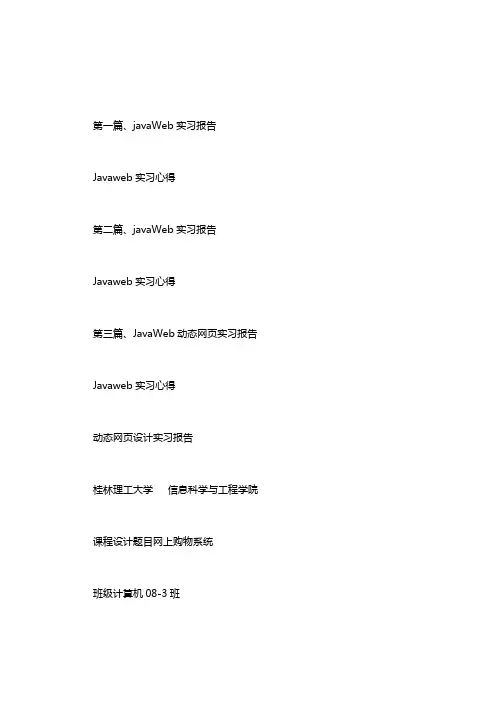 第一篇、javaWeb 实习报告

Javaweb 实习心得

第二篇、javaWeb 实习报告

Javaweb 实习心得

第三篇、JavaWeb 动态网页实习报告

Javaweb 实习心得

动态网页设计实习报告

桂林理工大学　信息科学与工程学院

课程设计题目网上购物系统

班级计算机 08-3 班